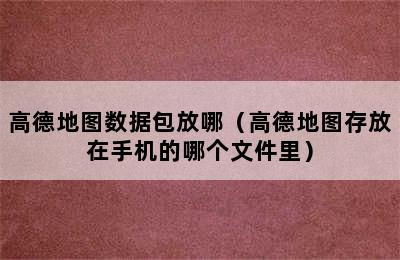 高德地图数据包放哪（高德地图存放在手机的哪个文件里）